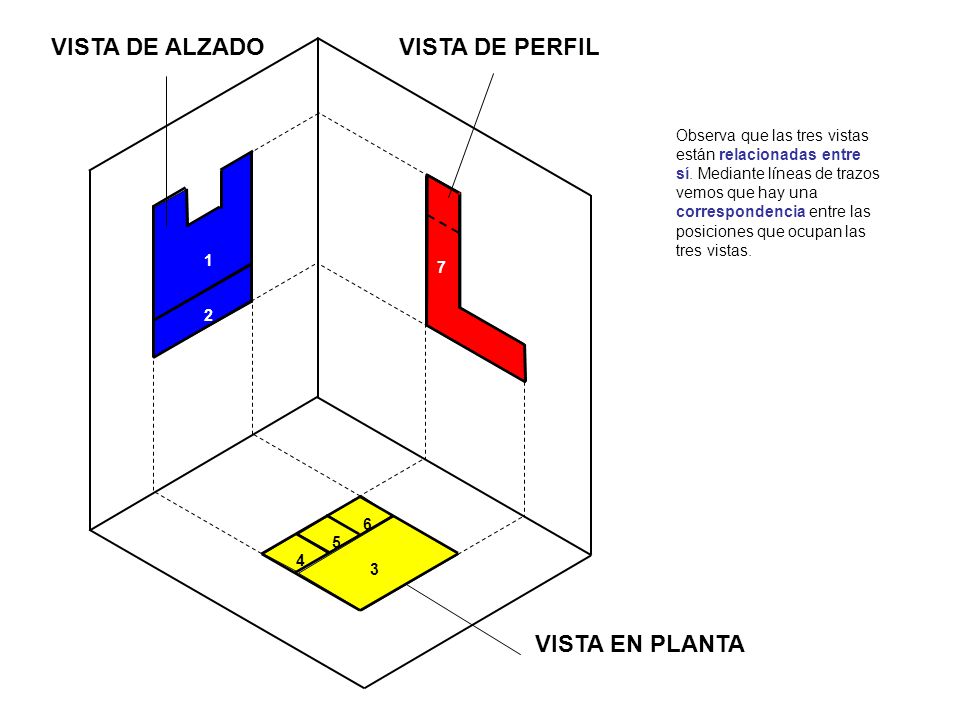 VISTA DE ALZADO

VISTA DE PERFIL

Observa que las tres vistas están relacionadas entre sí. Mediante líneas de trazos vemos que hay una correspondencia entre las posiciones que ocupan las tres vistas.

1

2

7

6

5

4

3

VISTA EN PLANTA